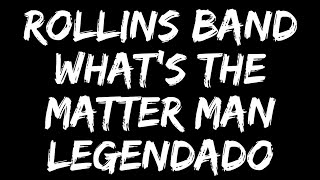 ROLLINS BAND
WHAT'S THE
MATTER MAN
LEGENDADO